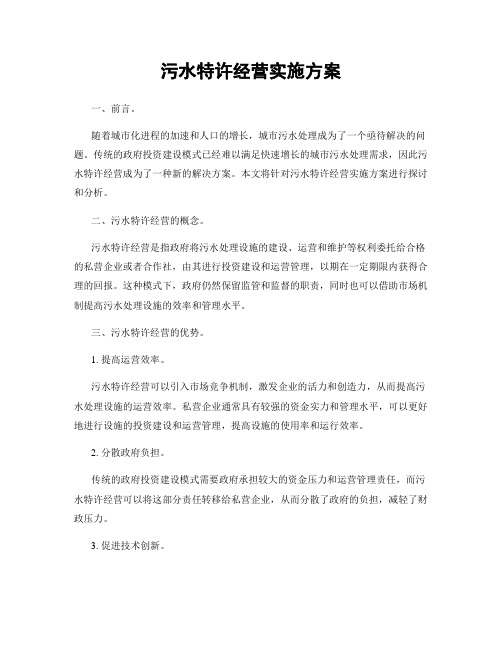 污水特许经营实施方案

一、前言。

随着城市化进程的加速和人口的增长，城市污水处理成为了一个亟待解决的问题。传统的政府投资建设模式已经难以满足快速增长的城市污水处理需求，因此污水特许经营成为了一种新的解决方案。本文将针对污水特许经营实施方案进行探讨和分析。

二、污水特许经营的概念。

污水特许经营是指政府将污水处理设施的建设、运营和维护等权利委托给合格的私营企业或者合作社，由其进行投资建设和运营管理，以期在一定期限内获得合理的回报。这种模式下，政府仍然保留监管和监督的职责，同时也可以借助市场机制提高污水处理设施的效率和管理水平。

三、污水特许经营的优势。

1. 提高运营效率。

污水特许经营可以引入市场竞争机制，激发企业的活力和创造力，从而提高污水处理设施的运营效率。私营企业通常具有较强的资金实力和管理水平，可以更好地进行设施的投资建设和运营管理，提高设施的使用率和运行效率。

2. 分散政府负担。

传统的政府投资建设模式需要政府承担较大的资金压力和运营管理责任，而污水特许经营可以将这部分责任转移给私营企业，从而分散了政府的负担，减轻了财政压力。

3. 促进技术创新。